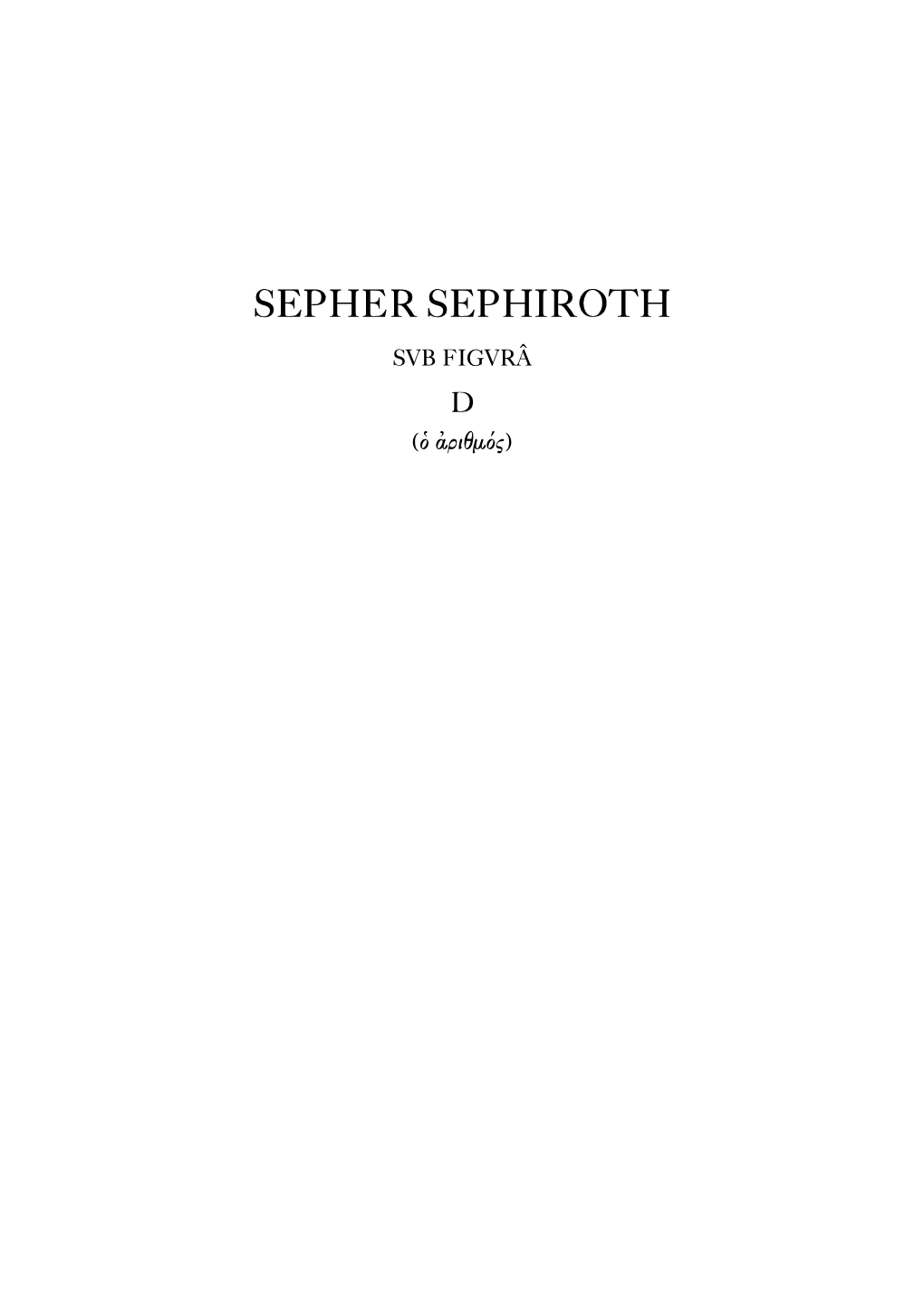 SEPHER SEPHIROTH

SVB FIGVRÂ

D

(ὁ ἀριθμός)